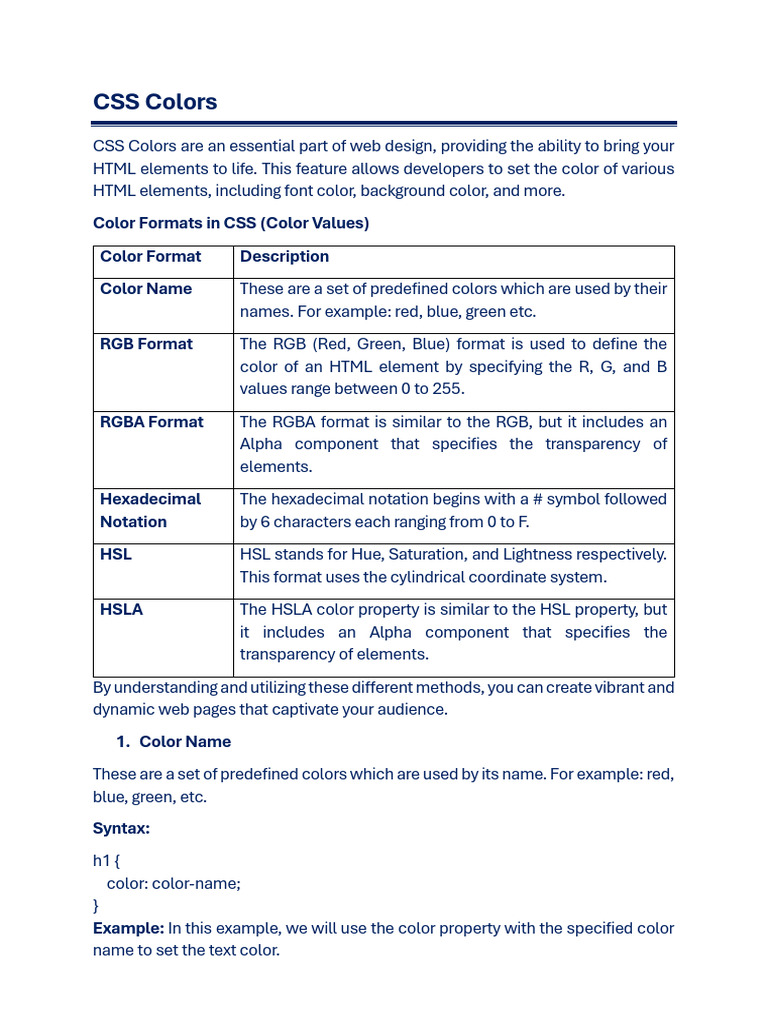 CSS Colors

CSS Colors are an essential part of web design, providing the ability to bring your HTML elements to life. This feature allows developers to set the color of various HTML elements, including font color, background color, and more.

Color Formats in CSS (Color Values)

| Color Format | Description |
|---|---|
| Color Name | These are a set of predefined colors which are used by their names. For example: red, blue, green etc. |
| RGB Format | The RGB (Red, Green, Blue) format is used to define the color of an HTML element by specifying the R, G, and B values range between 0 to 255. |
| RGBA Format | The RGBA format is similar to the RGB, but it includes an Alpha component that specifies the transparency of elements. |
| Hexadecimal Notation | The hexadecimal notation begins with a # symbol followed by 6 characters each ranging from 0 to F. |
| HSL | HSL stands for Hue, Saturation, and Lightness respectively. This format uses the cylindrical coordinate system. |
| HSLA | The HSLA color property is similar to the HSL property, but it includes an Alpha component that specifies the transparency of elements. |

By understanding and utilizing these different methods, you can create vibrant and dynamic web pages that captivate your audience.

1. Color Name

These are a set of predefined colors which are used by its name. For example: red, blue, green, etc.

Syntax:

h1 {
  color: color-name;
}

Example: In this example, we will use the color property with the specified color name to set the text color.